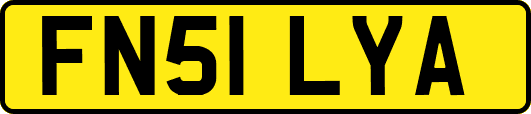 FN51 LYA